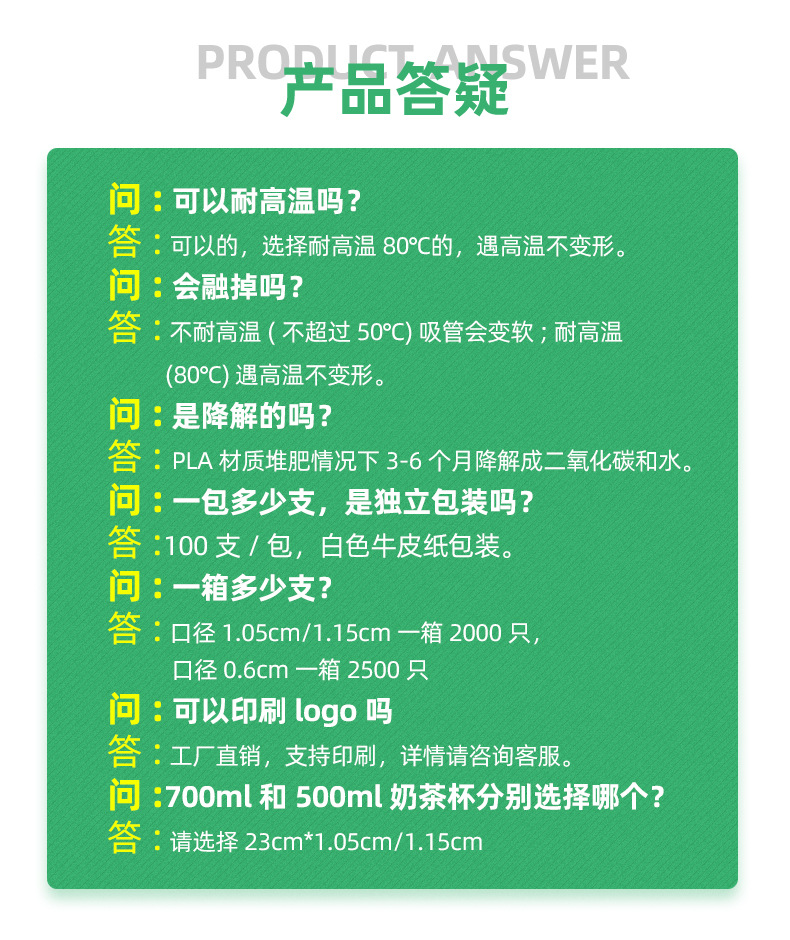 PRODUCT ANSWER
产品答疑

问：可以耐高温吗？
答：可以的，选择耐高温80℃的，遇高温不变形。
问：会融掉吗？
答：不耐高温（不超过50℃）吸管会变软；耐高温(80℃)遇高温不变形。
问：是降解的吗？
答：PLA材质堆肥情况下3-6个月降解成二氧化碳和水。
问：一包多少支，是独立包装吗？
答：100支/包，白色牛皮纸包装。
问：一箱多少支？
答：口径1.05cm/1.15cm一箱2000只，
口径0.6cm一箱2500只
问：可以印刷logo吗
答：工厂直销，支持印刷，详情请咨询客服。
问：700ml和500ml奶茶杯分别选择哪个？
答：请选择23cm*1.05cm/1.15cm